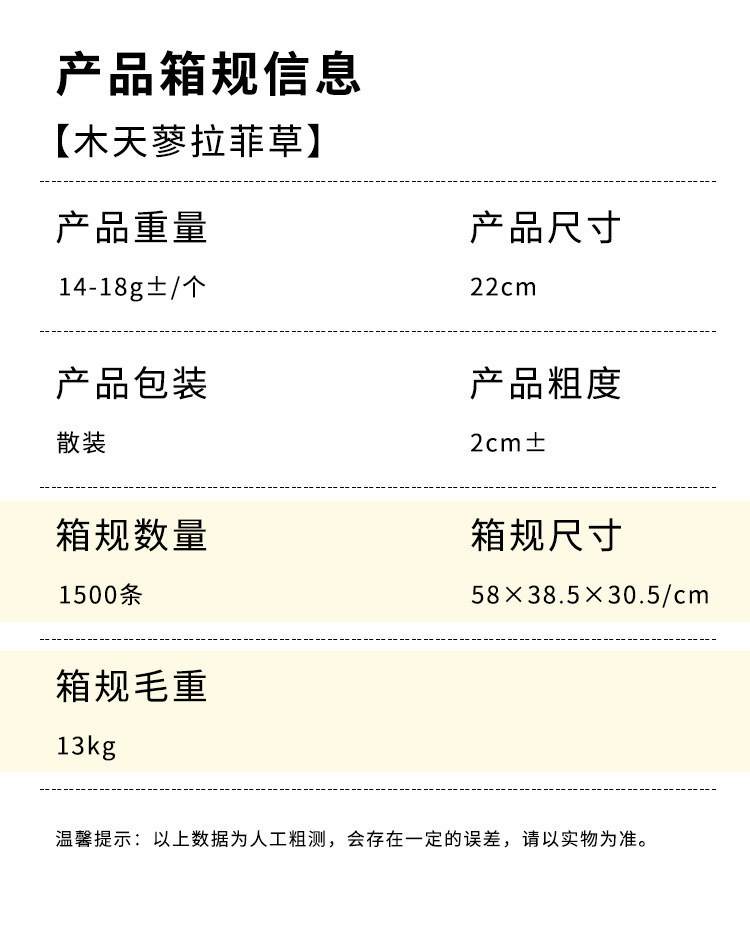 产品箱规信息

【木天蓼拉菲草】

产品重量
14-18g±/个

产品尺寸
22cm

产品包装
散装

产品粗度
2cm±

箱规数量
1500条

箱规尺寸
58×38.5×30.5/cm

箱规毛重
13kg

温馨提示：以上数据为人工粗测，会存在一定的误差，请以实物为准。